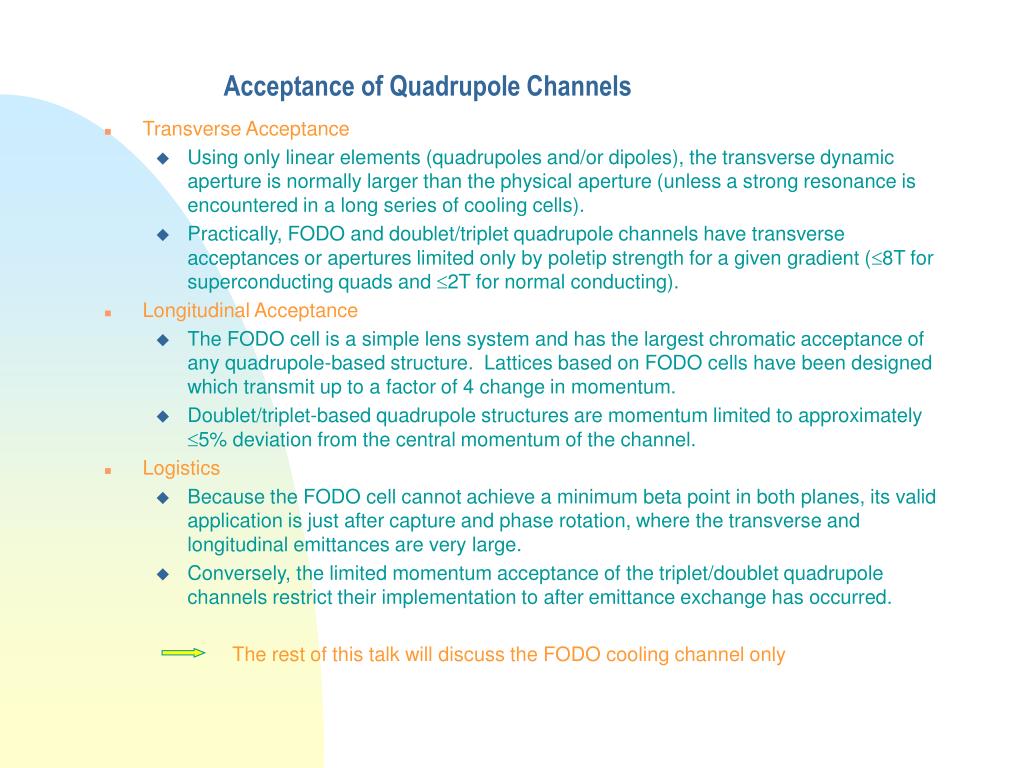 Acceptance of Quadrupole Channels

Transverse Acceptance

Using only linear elements (quadrupoles and/or dipoles), the transverse dynamic aperture is normally larger than the physical aperture (unless a strong resonance is encountered in a long series of cooling cells).

Practically, FODO and doublet/triplet quadrupole channels have transverse acceptances or apertures limited only by poletip strength for a given gradient ($\leq$8T for superconducting quads and $\leq$2T for normal conducting).

Longitudinal Acceptance

The FODO cell is a simple lens system and has the largest chromatic acceptance of any quadrupole-based structure. Lattices based on FODO cells have been designed which transmit up to a factor of 4 change in momentum.

Doublet/triplet-based quadrupole structures are momentum limited to approximately $\leq$5% deviation from the central momentum of the channel.

Logistics

Because the FODO cell cannot achieve a minimum beta point in both planes, its valid application is just after capture and phase rotation, where the transverse and longitudinal emittances are very large.

Conversely, the limited momentum acceptance of the triplet/doublet quadrupole channels restrict their implementation to after emittance exchange has occurred.

The rest of this talk will discuss the FODO cooling channel only